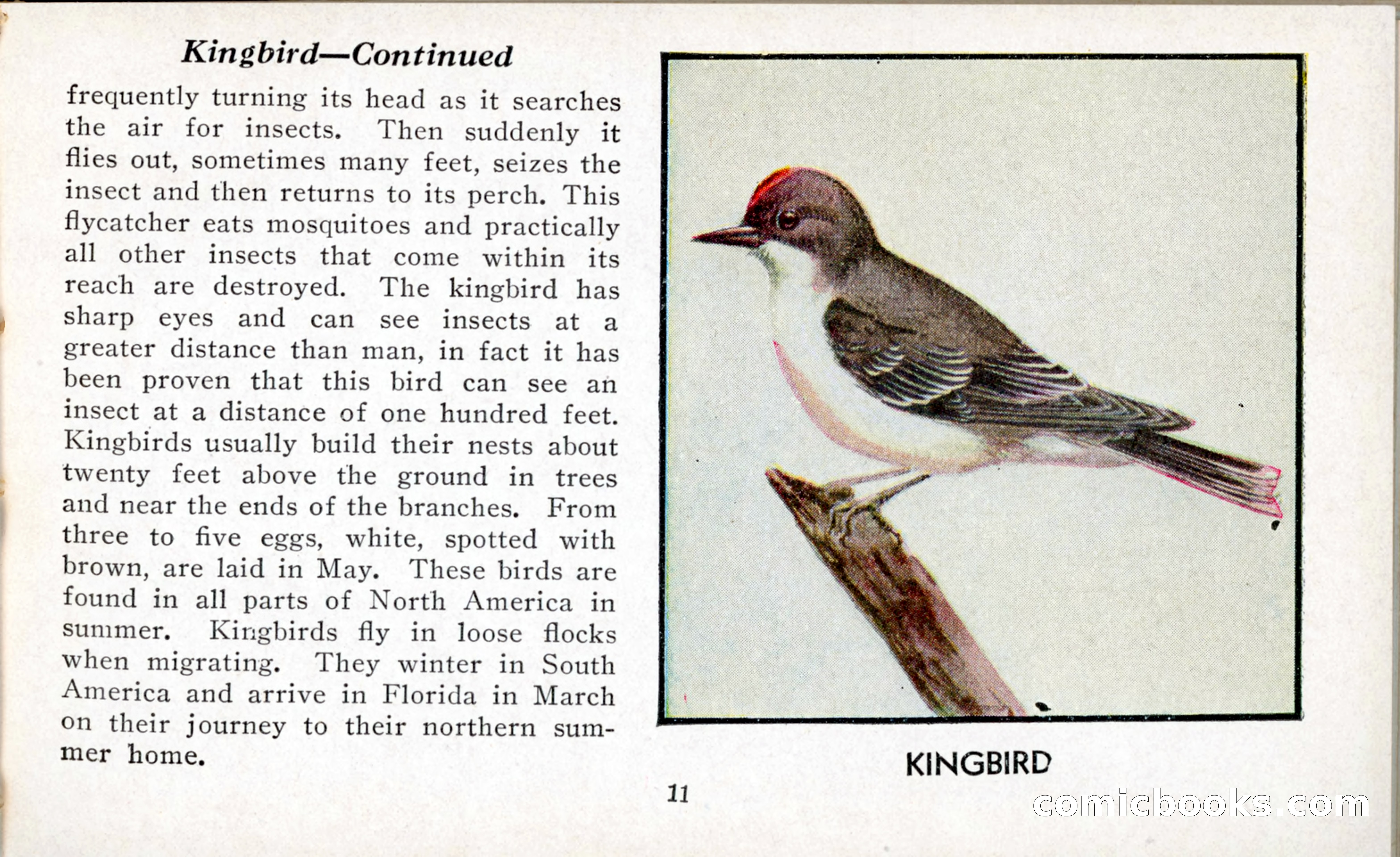 Kingbird—Continued

frequently turning its head as it searches the air for insects. Then suddenly it flies out, sometimes many feet, seizes the insect and then returns to its perch. This flycatcher eats mosquitoes and practically all other insects that come within its reach are destroyed. The kingbird has sharp eyes and can see insects at a greater distance than man, in fact it has been proven that this bird can see an insect at a distance of one hundred feet. Kingbirds usually build their nests about twenty feet above the ground in trees and near the ends of the branches. From three to five eggs, white, spotted with brown, are laid in May. These birds are found in all parts of North America in summer. Kingbirds fly in loose flocks when migrating. They winter in South America and arrive in Florida in March on their journey to their northern summer home.

KINGBIRD

11

comicbooks.com